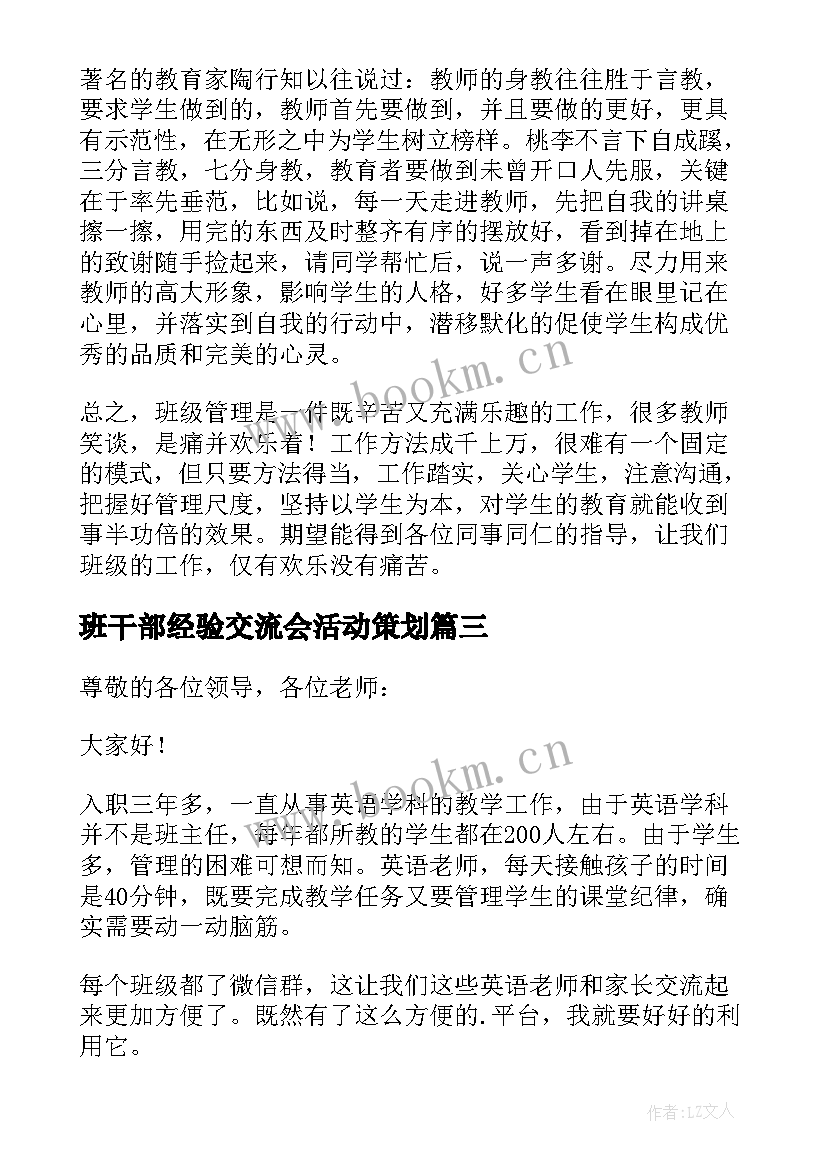 著名的教育家陶行知以往说过：教师的身教往往胜于言教，要求学生做到的，教师首先要做到，并且要做的更好，更具有示范性，在无形之中为学生树立榜样。桃李不言下自成蹊，三分言教，七分身教，教育者要做到未曾开口人先服，关键在于率先垂范，比如说，每一天走进教师，先把自我的讲桌擦一擦，用完的东西及时整齐有序的摆放好，看到掉在地上的致谢随手捡起来，请同学帮忙后，说一声多谢。尽力用来教师的高大形象，影响学生的人格，好多学生看在眼里记在心里，并落实到自我的行动中，潜移默化的促使学生构成优秀的品质和完美的心灵。

总之，班级管理是一件既辛苦又充满乐趣的工作，很多教师笑谈，是痛并欢乐着！工作方法成千上万，很难有一个固定的模式，但只要方法得当，工作踏实，关心学生，注意沟通，把握好管理尺度，坚持以学生为本，对学生的教育就能收到事半功倍的效果。期望能得到各位同事同仁的指导，让我们班级的工作，仅有欢乐没有痛苦。

班干部经验交流会活动策划篇三

尊敬的各位领导，各位老师：

大家好！

入职三年多，一直从事英语学科的教学工作，由于英语学科并不是班主任，每年都所教的学生都在200人左右。由于学生多，管理的困难可想而知。英语老师，每天接触孩子的时间是40分钟，既要完成教学任务又要管理学生的课堂纪律，确实需要动一动脑筋。

每个班级都了微信群，这让我们这些英语老师和家长交流起来更加方便了。既然有了这么方便的.平台，我就要好好的利用它。

www.bookm.cn

www.bookm.cn

作者：LZ文人